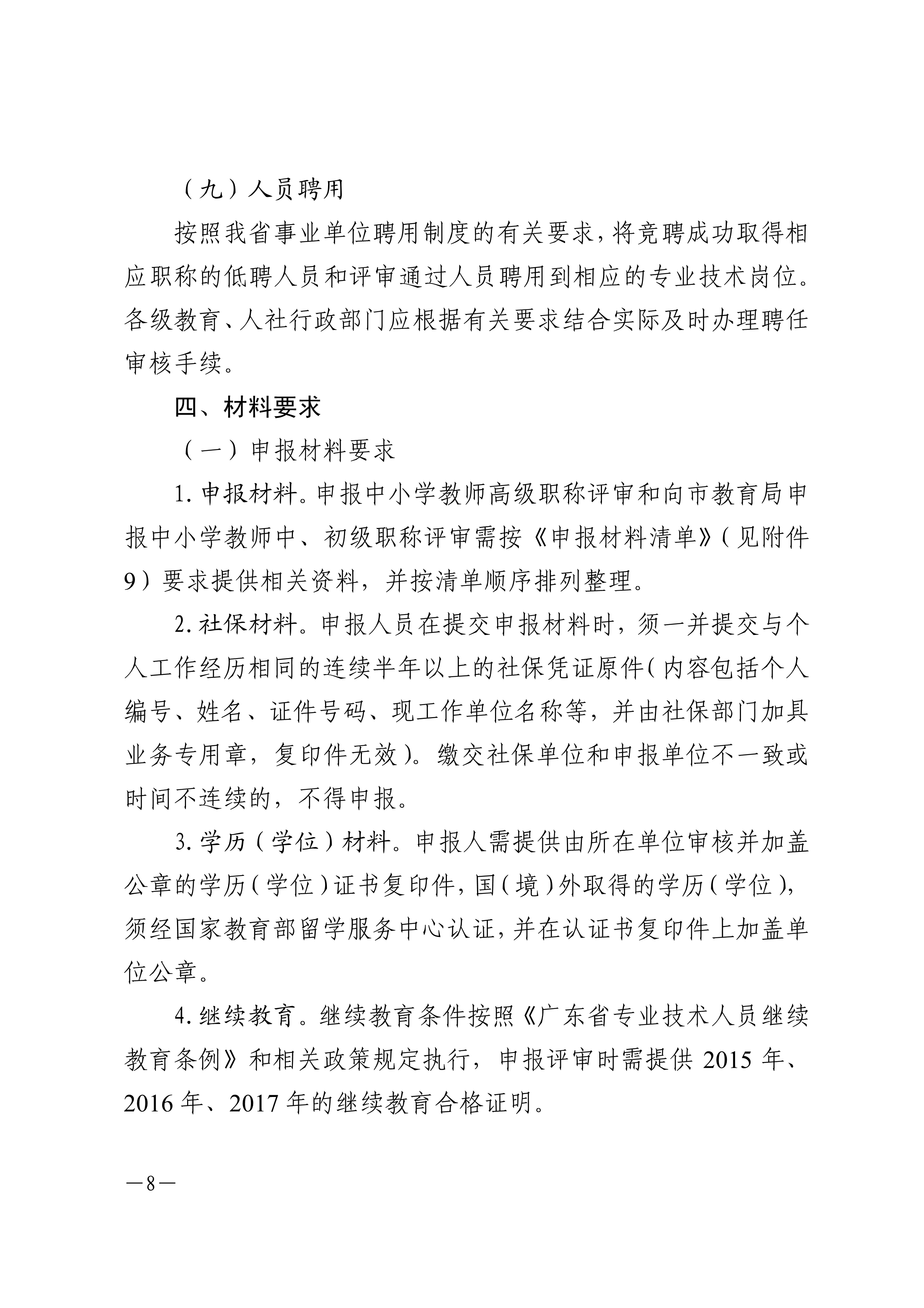 （九）人员聘用

按照我省事业单位聘用制度的有关要求，将竞聘成功取得相应职称的低聘人员和评审通过人员聘用到相应的专业技术岗位。各级教育、人社行政部门应根据有关要求结合实际及时办理聘任审核手续。

四、材料要求

（一）申报材料要求

1. 申报材料。申报中小学教师高级职称评审和向市教育局申报中小学教师中、初级职称评审需按《申报材料清单》（见附件9）要求提供相关资料，并按清单顺序排列整理。

2. 社保材料。申报人员在提交申报材料时，须一并提交与个人工作经历相同的连续半年以上的社保凭证原件（内容包括个人编号、姓名、证件号码、现工作单位名称等，并由社保部门加具业务专用章，复印件无效）。缴交社保单位和申报单位不一致或时间不连续的，不得申报。

3. 学历（学位）材料。申报人需提供由所在单位审核并加盖公章的学历（学位）证书复印件，国（境）外取得的学历（学位），须经国家教育部留学服务中心认证，并在认证书复印件上加盖单位公章。

4. 继续教育。继续教育条件按照《广东省专业技术人员继续教育条例》和相关政策规定执行，申报评审时需提供 2015 年、2016 年、2017 年的继续教育合格证明。

—8—